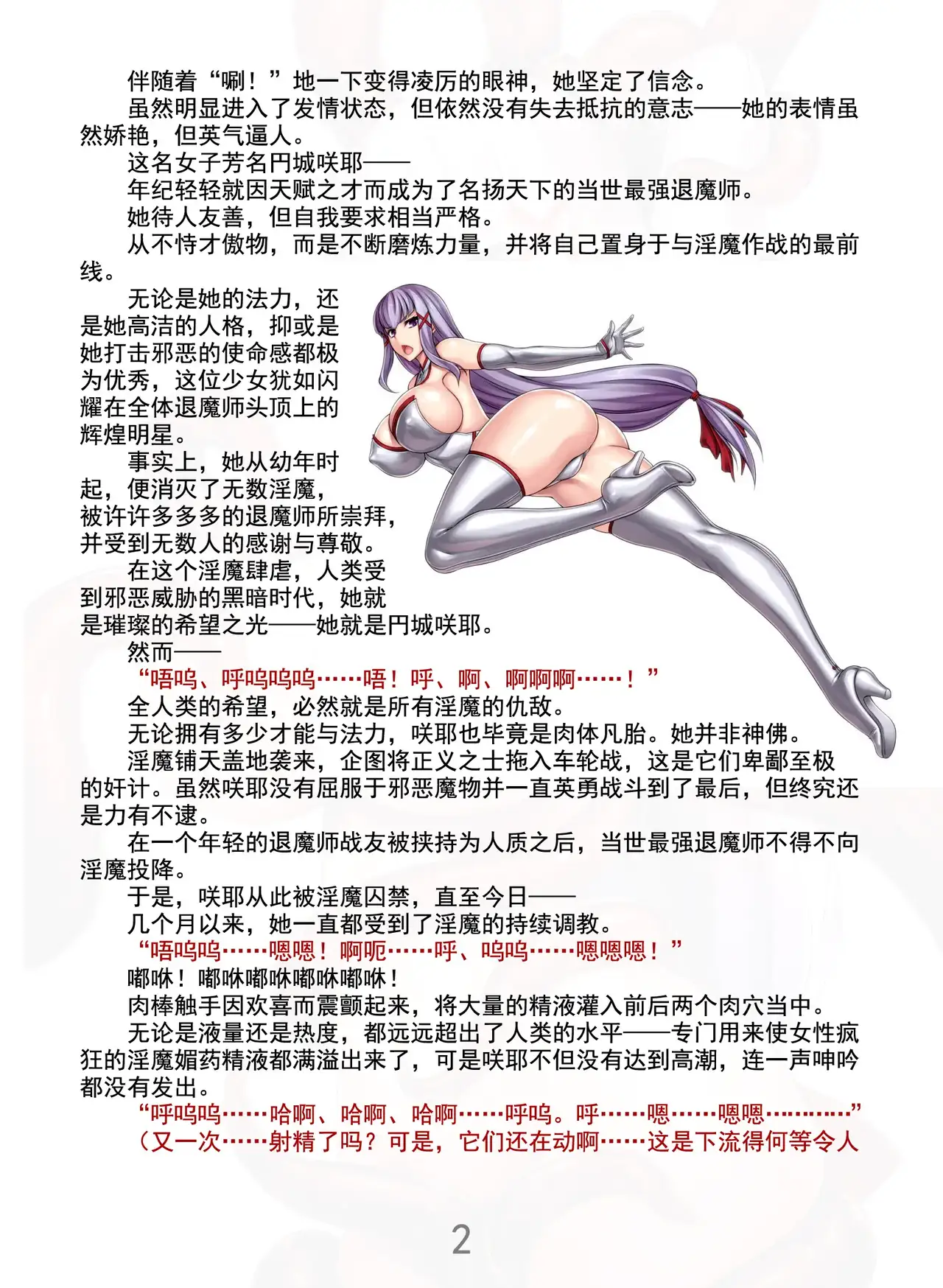 伴随着“唰！”地一下变得凌厉的眼神，她坚定了信念。
虽然明显进入了发情状态，但依然没有失去抵抗的意志——她的表情虽然娇艳，但英气逼人。
这名女子芳名円城咲耶——
年纪轻轻就因天赋之才而成为了名扬天下的当世最强退魔师。
她待人友善，但自我要求相当严格。
从不恃才傲物，而是不断磨炼力量，并将自己置身于与淫魔作战的最前线。
无论是她的法力，还是她高洁的人格，抑或是她打击邪恶的使命感都极为优秀，这位少女犹如闪耀在全体退魔师头顶上的辉煌明星。
事实上，她从幼年时起，便消灭了无数淫魔，被许许多多的退魔师所崇拜，并受到无数人的感谢与尊敬。
在这个淫魔肆虐，人类受到邪恶威胁的黑暗时代，她就是璀璨的希望之光——她就是円城咲耶。
然而——
“唔呜、呼呜呜呜……唔！呼、啊、啊啊啊……！”
全人类的希望，必然就是所有淫魔的仇敌。
无论拥有多少才能与法力，咲耶也毕竟是肉体凡胎。她并非神佛。
淫魔铺天盖地袭来，企图将正义之士拖入车轮战，这是它们卑鄙至极的奸计。虽然咲耶没有屈服于邪恶魔物并一直英勇战斗到了最后，但终究还是力有不逮。
在一个年轻的退魔师战友被挟持为人质之后，当世最强退魔师不得不向淫魔投降。
于是，咲耶从此被淫魔囚禁，直至今日——
几个月以来，她一直都受到了淫魔的持续调教。
“唔呜呜……嗯嗯！啊呃……呼、呜呜……嗯嗯嗯！”
嘟咻！嘟咻嘟咻嘟咻嘟咻！
肉棒触手因欢喜而震颤起来，将大量的精液灌入前后两个肉穴当中。
无论是液量还是热度，都远远超出了人类的水平——专门用来使女性疯狂的淫魔媚药精液都满溢出来了，可是咲耶不但没有达到高潮，连一声呻吟都没有发出。
“呼呜呜……哈啊、哈啊、哈啊……呼呜。呼……嗯……嗯嗯…………”
（又一次……射精了吗？可是，它们还在动啊……这是下流得何等令人
2